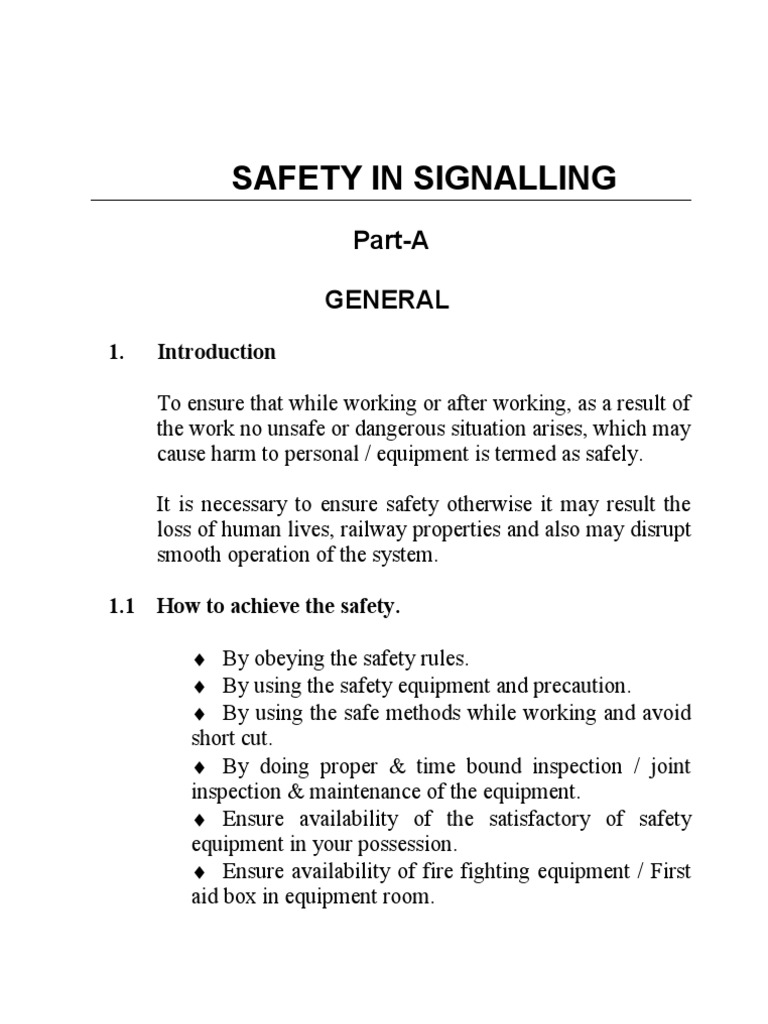 SAFETY IN SIGNALLING

Part-A

GENERAL

1. Introduction

To ensure that while working or after working, as a result of the work no unsafe or dangerous situation arises, which may cause harm to personal / equipment is termed as safely.

It is necessary to ensure safety otherwise it may result the loss of human lives, railway properties and also may disrupt smooth operation of the system.

1.1 How to achieve the safety.

♦ By obeying the safety rules.
♦ By using the safety equipment and precaution.
♦ By using the safe methods while working and avoid short cut.
♦ By doing proper & time bound inspection / joint inspection & maintenance of the equipment.
♦ Ensure availability of the satisfactory of safety equipment in your possession.
♦ Ensure availability of fire fighting equipment / First aid box in equipment room.